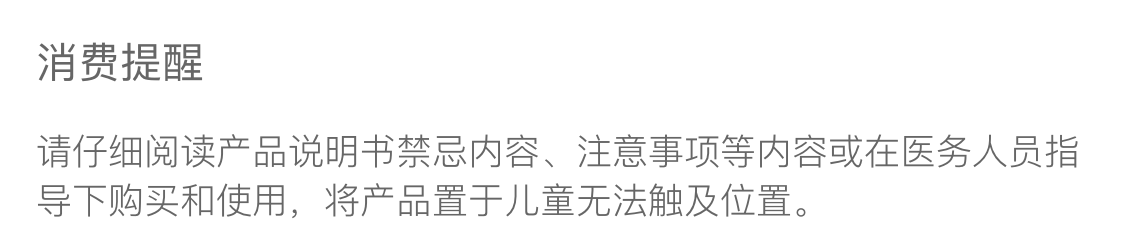 消费提醒

请仔细阅读产品说明书禁忌内容、注意事项等内容或在医务人员指导下购买和使用，将产品置于儿童无法触及位置。